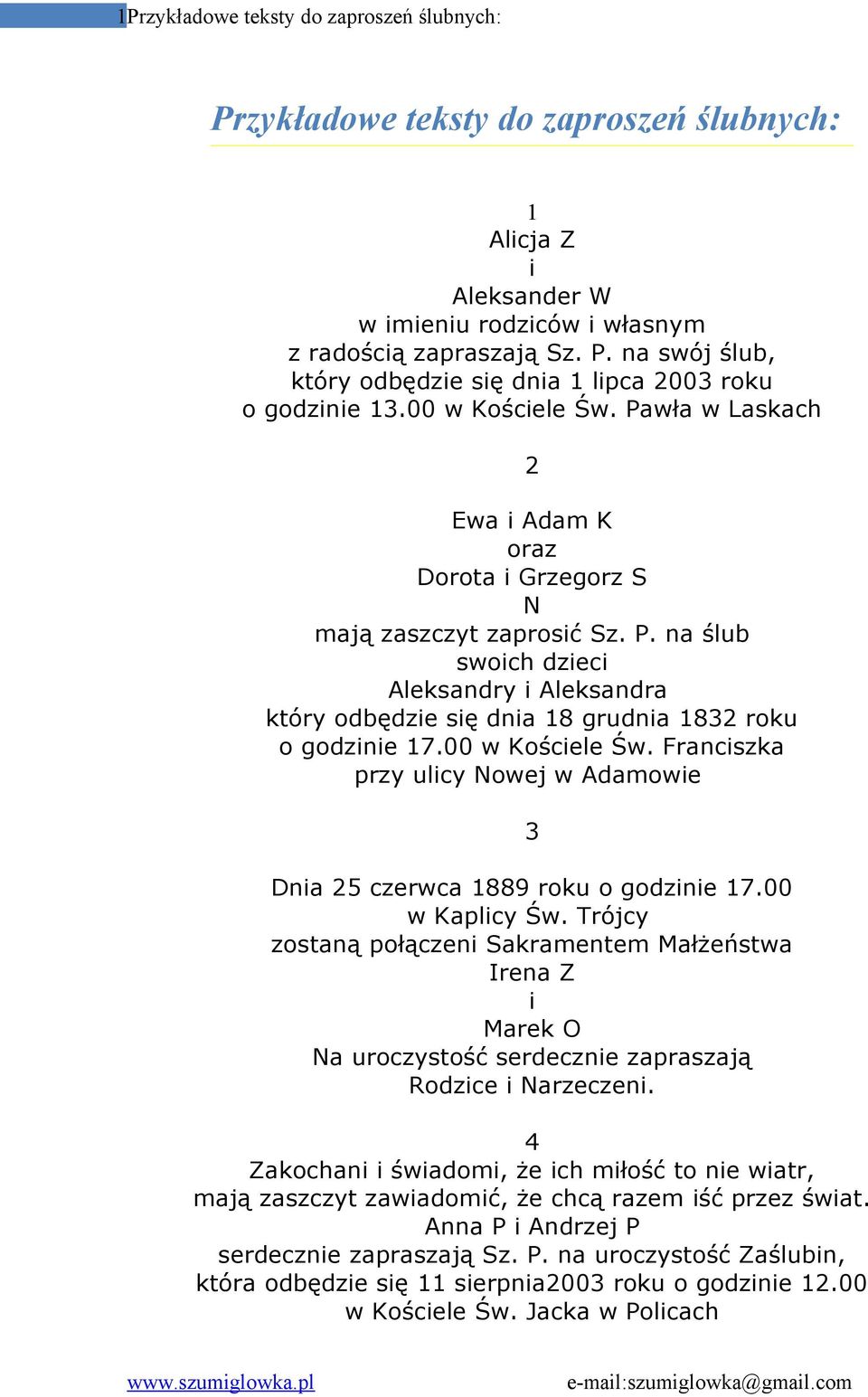 1Przykładowe teksty do zaproszeń ślubnych:

Przykładowe teksty do zaproszeń ślubnych:

1
Alicja Z
i
Aleksander W
w imieniu rodziców i własnym
z radością zapraszają Sz. P. na swój ślub,
który odbędzie się dnia 1 lipca 2003 roku
o godzinie 13.00 w Kościele Św. Pawła w Laskach

2

Ewa i Adam K
oraz
Dorota i Grzegorz S
N
mają zaszczyt zaprosić Sz. P. na ślub
swoich dzieci
Aleksandry i Aleksandra
który odbędzie się dnia 18 grudnia 1832 roku
o godzinie 17.00 w Kościele Św. Franciszka
przy ulicy Nowej w Adamowie

3

Dnia 25 czerwca 1889 roku o godzinie 17.00
w Kaplicy Św. Trójcy
zostaną połączeni Sakramentem Małżeństwa
Irena Z
i
Marek O
Na uroczystość serdecznie zapraszają
Rodzice i Narzeczeni.

4
Zakochani i świadomi, że ich miłość to nie wiatr,
mają zaszczyt zawiadomić, że chcą razem iść przez świat.
Anna P i Andrzej P
serdecznie zapraszają Sz. P. na uroczystość Zaślubin,
która odbędzie się 11 sierpnia2003 roku o godzinie 12.00
w Kościele Św. Jacka w Policach

www.szumiglowka.pl e-mail:szumiglowka@gmail.com